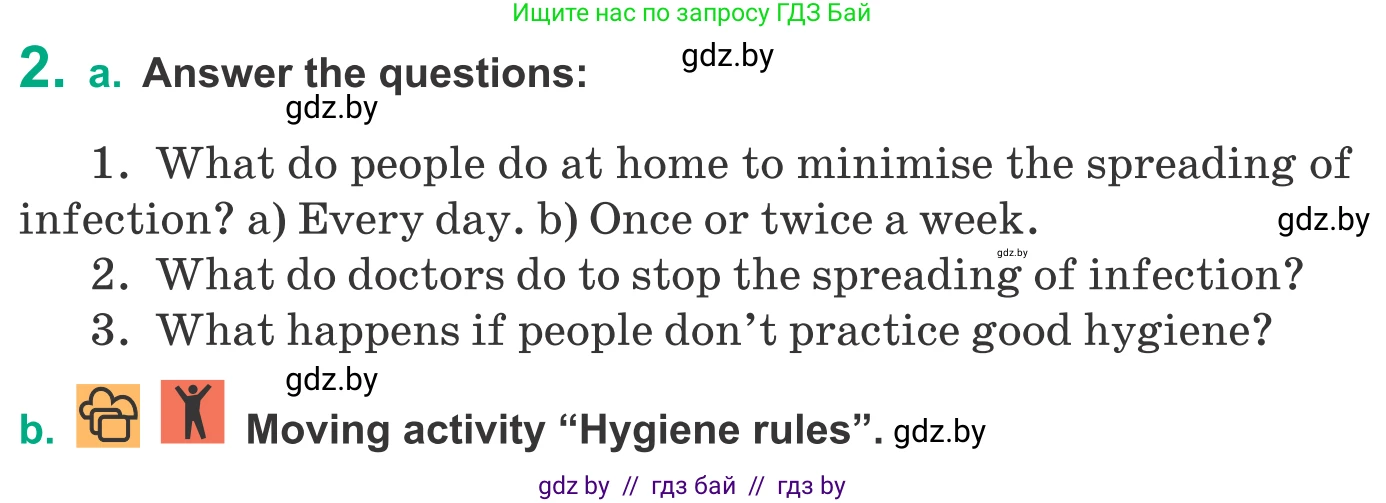 Ищите нас по запросу ГДЗ Бай

2. a. Answer the questions: gdz.by

gdz.by

1. What do people do at home to minimise the spreading of infection? a) Every day. b) Once or twice a week. gdz.by

gdz.by

2. What do doctors do to stop the spreading of infection?

3. What happens if people don't practice good hygiene?

gdz.by

b. Moving activity "Hygiene rules". gdz.by

gdz by // гдз бай // гдз by